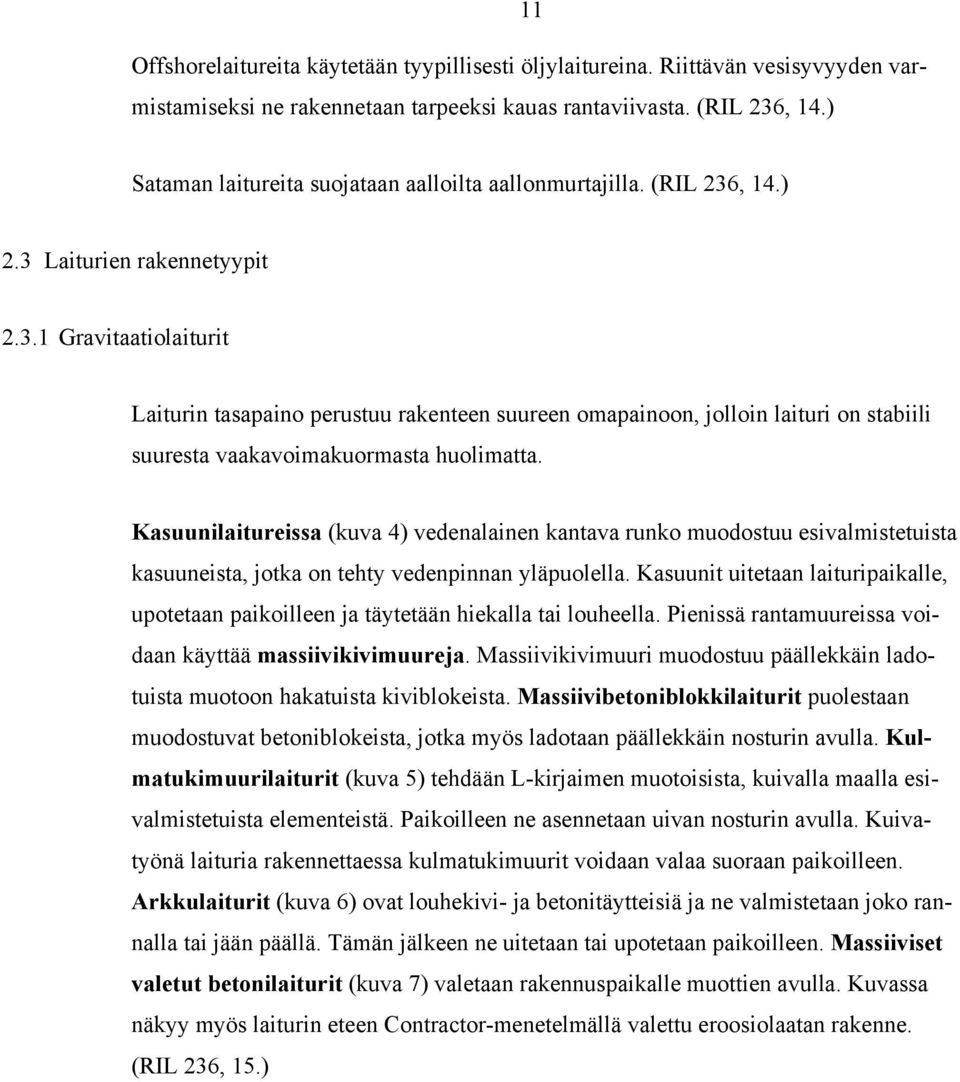 11

Offshorelaitureita käytetään tyypillisesti öljylaitureina. Riittävän vesisyvyyden varmistamiseksi ne rakennetaan tarpeeksi kauas rantaviivasta. (RIL 236, 14.)

Sataman laitureita suojataan aalloilta aallonmurtajilla. (RIL 236, 14.)

2.3 Laiturien rakennetyypit

2.3.1 Gravitaatiolaiturit

Laiturin tasapaino perustuu rakenteen suureen omapainoon, jolloin laituri on stabiili suuresta vaakavoimakuormasta huolimatta.

Kasuunilaitureissa (kuva 4) vedenalainen kantava runko muodostuu esivalmistetuista kasuuneista, jotka on tehty vedenpinnan yläpuolella. Kasuunit uitetaan laituripaikalle, upotetaan paikoilleen ja täytetään hiekalla tai louheella. Pienissä rantamuureissa voidaan käyttää massiivikivimuureja. Massiivikivimuuri muodostuu päällekkäin ladotuista muotoon hakatuista kiviblokeista. Massiivibetoniblokkilaiturit puolestaan muodostuvat betoniblokeista, jotka myös ladotaan päällekkäin nosturin avulla. Kulmatukimuurilaiturit (kuva 5) tehdään L-kirjaimen muotoisista, kuivalla maalla esivalmistetuista elementeistä. Paikoilleen ne asennetaan uivan nosturin avulla. Kuivatyönä laituria rakennettaessa kulmatukimuurit voidaan valaa suoraan paikoilleen. Arkkulaiturit (kuva 6) ovat louhekivi- ja betonitäytteisiä ja ne valmistetaan joko rannalla tai jään päällä. Tämän jälkeen ne uitetaan tai upotetaan paikoilleen. Massiiviset valetut betonilaiturit (kuva 7) valetaan rakennuspaikalle muottien avulla. Kuvassa näkyy myös laiturin eteen Contractor-menetelmällä valettu eroosiolaatan rakenne. (RIL 236, 15.)